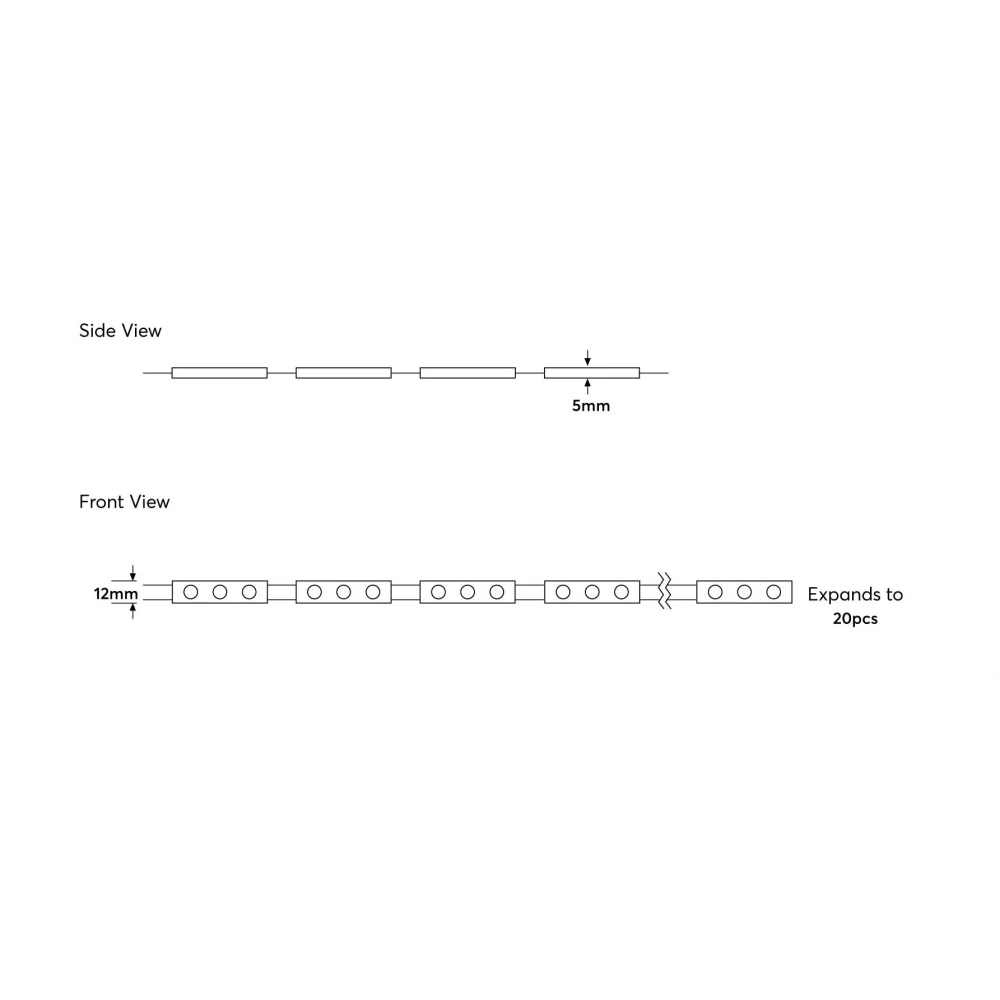 Side View

5mm

Front View

12mm

Expands to
20pcs